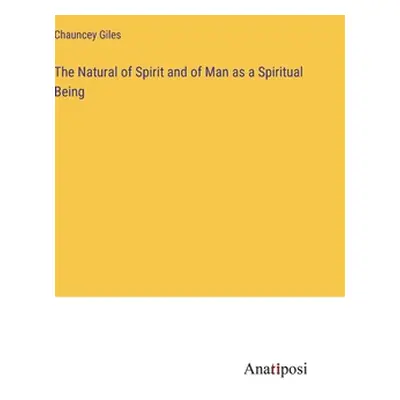 Chauncey Giles

The Natural of Spirit and of Man as a Spiritual Being

Anatiposi